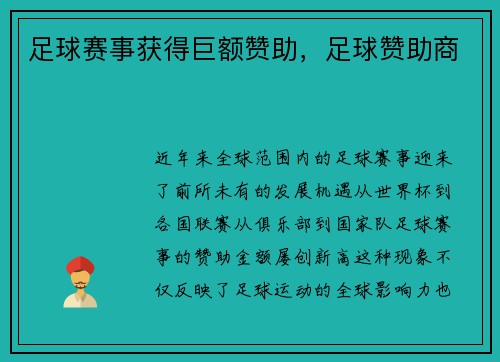 足球赛事获得巨额赞助，足球赞助商

近年来全球范围内的足球赛事迎来了前所未有的发展机遇从世界杯到各国联赛从俱乐部到国家队足球赛事的赞助金额屡创新高这种现象不仅反映了足球运动的全球影响力也